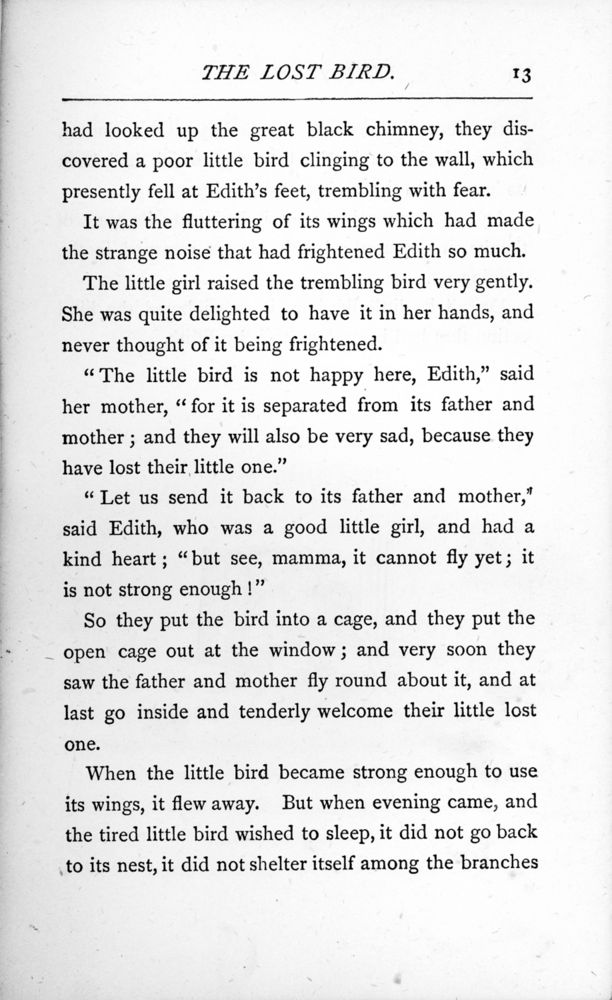 THE LOST BIRD. 13

had looked up the great black chimney, they discovered a poor little bird clinging to the wall, which presently fell at Edith's feet, trembling with fear.

It was the fluttering of its wings which had made the strange noise that had frightened Edith so much.

The little girl raised the trembling bird very gently. She was quite delighted to have it in her hands, and never thought of it being frightened.

"The little bird is not happy here, Edith," said her mother, "for it is separated from its father and mother; and they will also be very sad, because they have lost their little one."

"Let us send it back to its father and mother," said Edith, who was a good little girl, and had a kind heart; "but see, mamma, it cannot fly yet; it is not strong enough!"

So they put the bird into a cage, and they put the open cage out at the window; and very soon they saw the father and mother fly round about it, and at last go inside and tenderly welcome their little lost one.

When the little bird became strong enough to use its wings, it flew away. But when evening came, and the tired little bird wished to sleep, it did not go back to its nest, it did not shelter itself among the branches